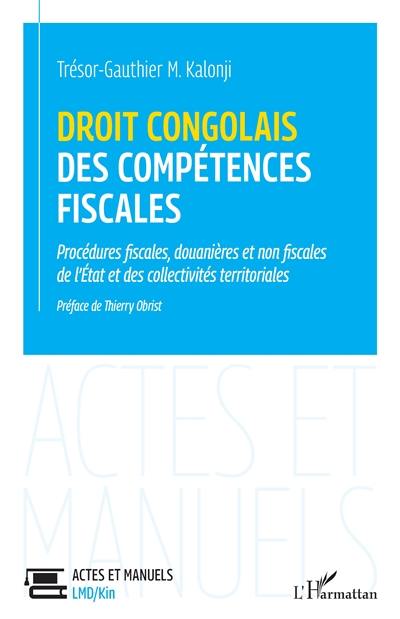 Trésor-Gauthier M. Kalonji

DROIT CONGOLAIS
DES COMPÉTENCES FISCALES

Procédures fiscales, douanières et non fiscales de l'État et des collectivités territoriales

Préface de Thierry Obrist

ACTES ET MANUELS

ACTES ET MANUELS
LMD/Kin

L'Harmattan